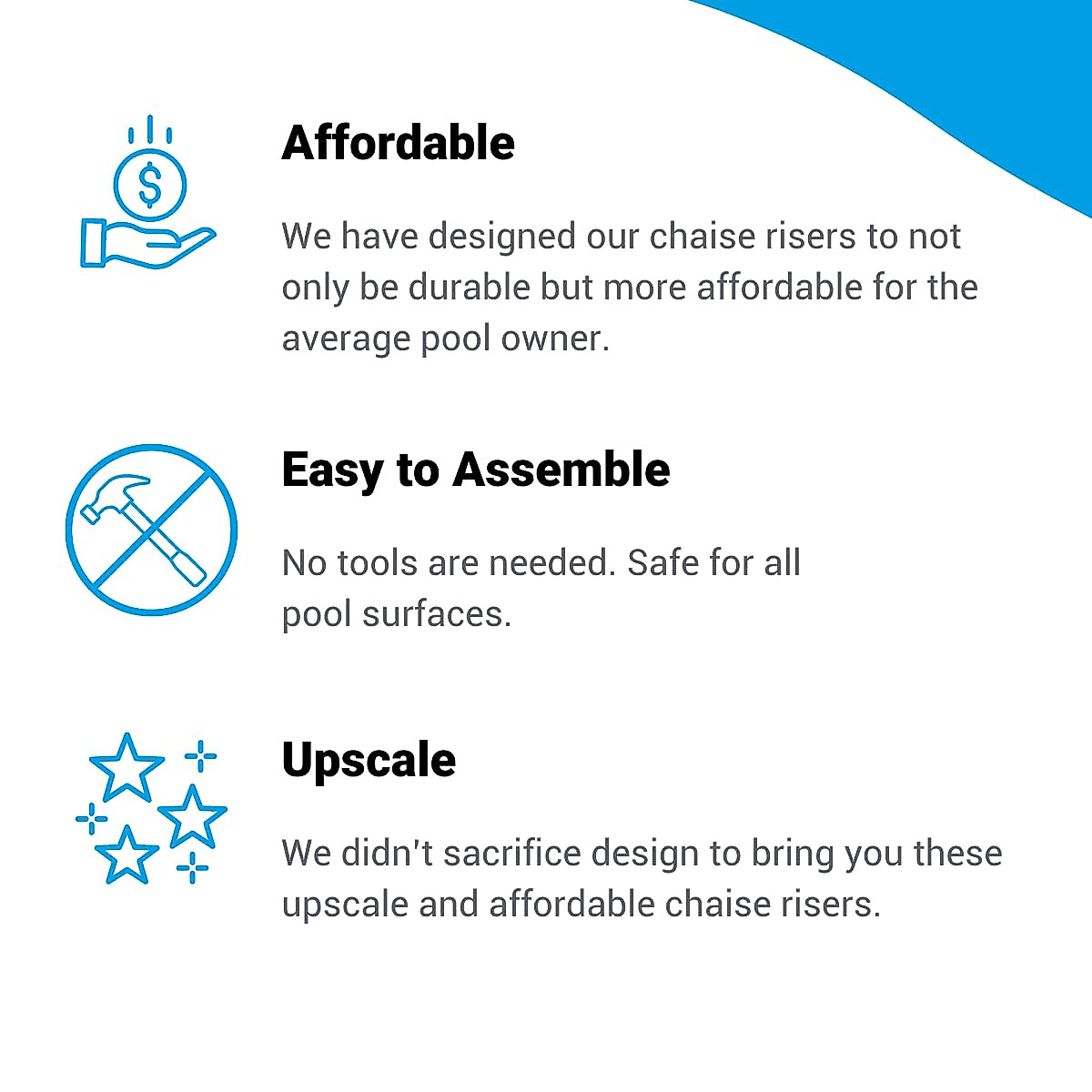 Affordable

We have designed our chaise risers to not only be durable but more affordable for the average pool owner.

Easy to Assemble

No tools are needed. Safe for all pool surfaces.

Upscale

We didn't sacrifice design to bring you these upscale and affordable chaise risers.